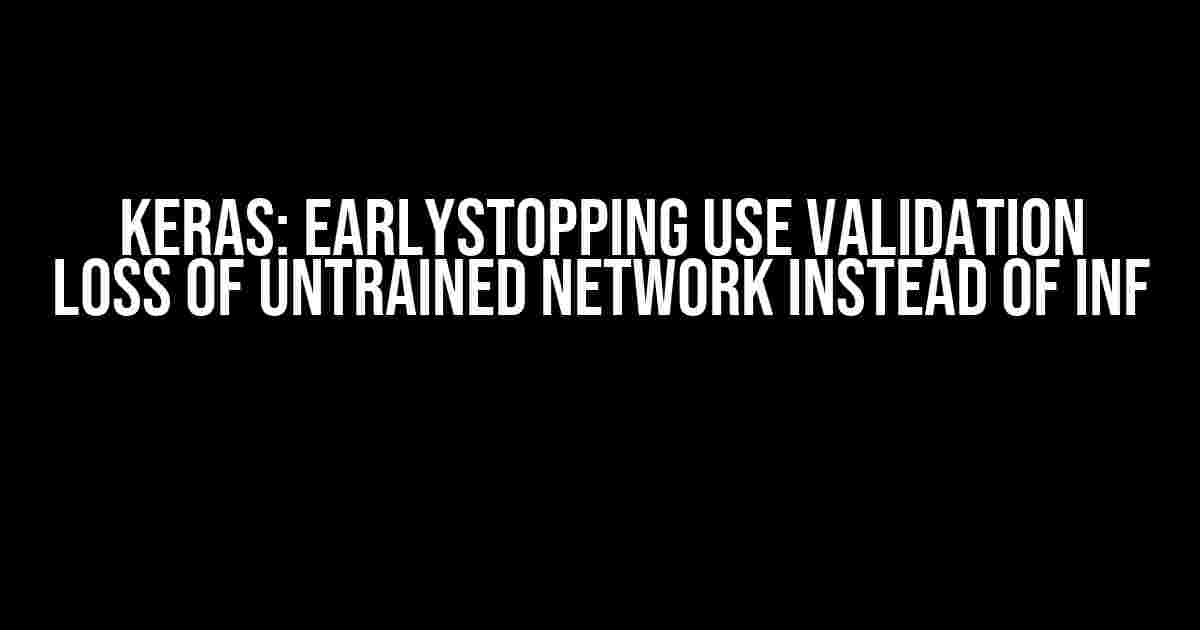 KERAS: EARLYSTOPPING USE VALIDATION LOSS OF UNTRAINED NETWORK INSTEAD OF INF